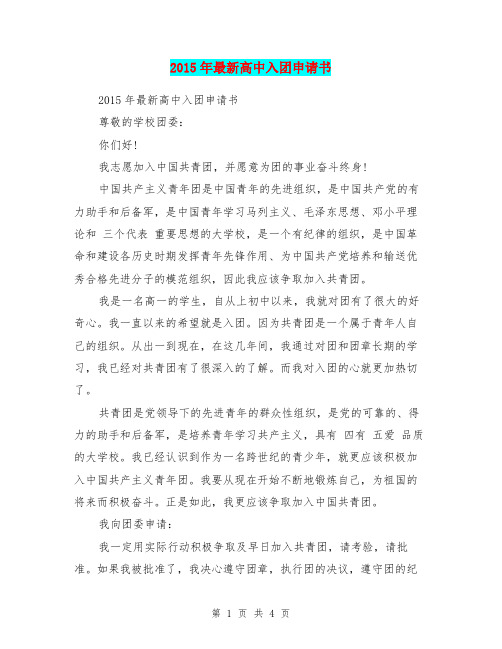 2015年最新高中入团申请书

2015年最新高中入团申请书

尊敬的学校团委:

你们好!

我志愿加入中国共青团，并愿意为团的事业奋斗终身!

中国共产主义青年团是中国青年的先进组织，是中国共产党的有力助手和后备军，是中国青年学习马列主义、毛泽东思想、邓小平理论和 三个代表 重要思想的大学校，是一个有纪律的组织，是中国革命和建设各历史时期发挥青年先锋作用、为中国共产党培养和输送优秀合格先进分子的模范组织，因此我应该争取加入共青团。

我是一名高一的学生，自从上初中以来，我就对团有了很大的好奇心。我一直以来的希望就是入团。因为共青团是一个属于青年人自己的组织。从出一到现在，在这几年间，我通过对团和团章长期的学习，我已经对共青团有了很深入的了解。而我对入团的心就更加热切了。

共青团是党领导下的先进青年的群众性组织，是党的可靠的、得力的助手和后备军，是培养青年学习共产主义，具有 四有 五爱 品质的大学校。我已经认识到作为一名跨世纪的青少年，就更应该积极加入中国共产主义青年团。我要从现在开始不断地锻炼自己，为祖国的将来而积极奋斗。正是如此，我更应该争取加入中国共青团。

我向团委申请:

我一定用实际行动积极争取及早日加入共青团，请考验，请批准。如果我被批准了，我决心遵守团章，执行团的决议，遵守团的纪

第 1 页 共 4 页